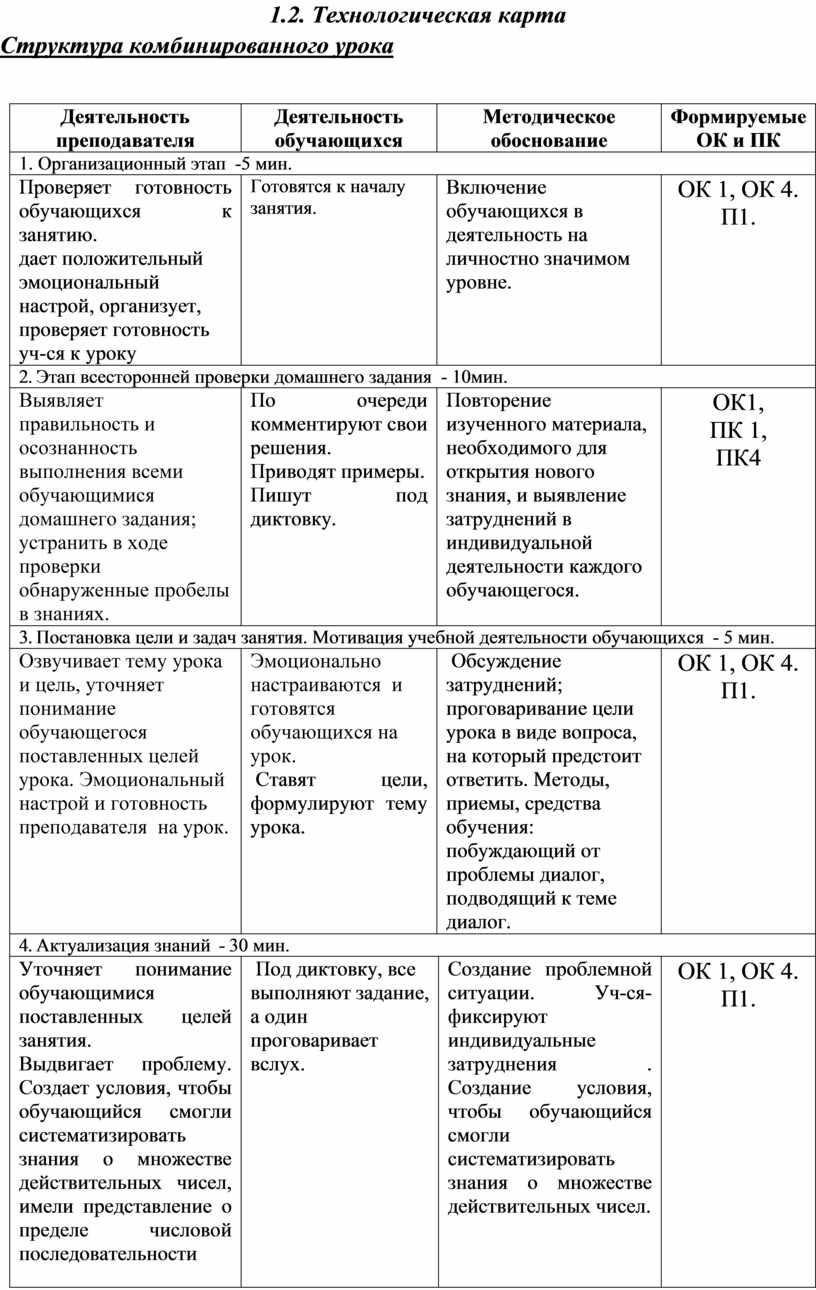 1.2. Технологическая карта

Структура комбинированного урока

| Деятельность преподавателя | Деятельность обучающихся | Методическое обоснование | Формируемые ОК и ПК |
|---|---|---|---|
| 1. Организационный этап -5 мин. | | | |
| Проверяет готовность обучающихся к занятию. дает положительный эмоциональный настрой, организует, проверяет готовность уч-ся к уроку | Готовятся к началу занятия. | Включение обучающихся в деятельность на личностно значимом уровне. | ОК 1, ОК 4. П1. |
| 2. Этап всесторонней проверки домашнего задания - 10мин. | | | |
| Выявляет правильность и осознанность выполнения всеми обучающимися домашнего задания; устранить в ходе проверки обнаруженные пробелы в знаниях. | По очереди комментируют свои решения. Приводят примеры. Пишут под диктовку. | Повторение изученного материала, необходимого для открытия нового знания, и выявление затруднений в индивидуальной деятельности каждого обучающегося. | ОК1, ПК 1, ПК4 |
| 3. Постановка цели и задач занятия. Мотивация учебной деятельности обучающихся - 5 мин. | | | |
| Озвучивает тему урока и цель, уточняет понимание обучающегося поставленных целей урока. Эмоциональный настрой и готовность преподавателя на урок. | Эмоционально настраиваются и готовятся обучающихся на урок. Ставят цели, формулируют тему урока. | Обсуждение затруднений; проговаривание цели урока в виде вопроса, на который предстоит ответить. Методы, приемы, средства обучения: побуждающий от проблемы диалог, подводящий к теме диалог. | ОК 1, ОК 4. П1. |
| 4. Актуализация знаний - 30 мин. | | | |
| Уточняет понимание обучающимися поставленных целей занятия. Выдвигает проблему. Создает условия, чтобы обучающийся смогли систематизировать знания о множестве действительных чисел, имели представление о пределе числовой последовательности | Под диктовку, все выполняют задание, а один проговаривает вслух. | Создание проблемной ситуации. Уч-ся- фиксируют индивидуальные затруднения . Создание условия, чтобы обучающийся смогли систематизировать знания о множестве действительных чисел. | ОК 1, ОК 4. П1. |